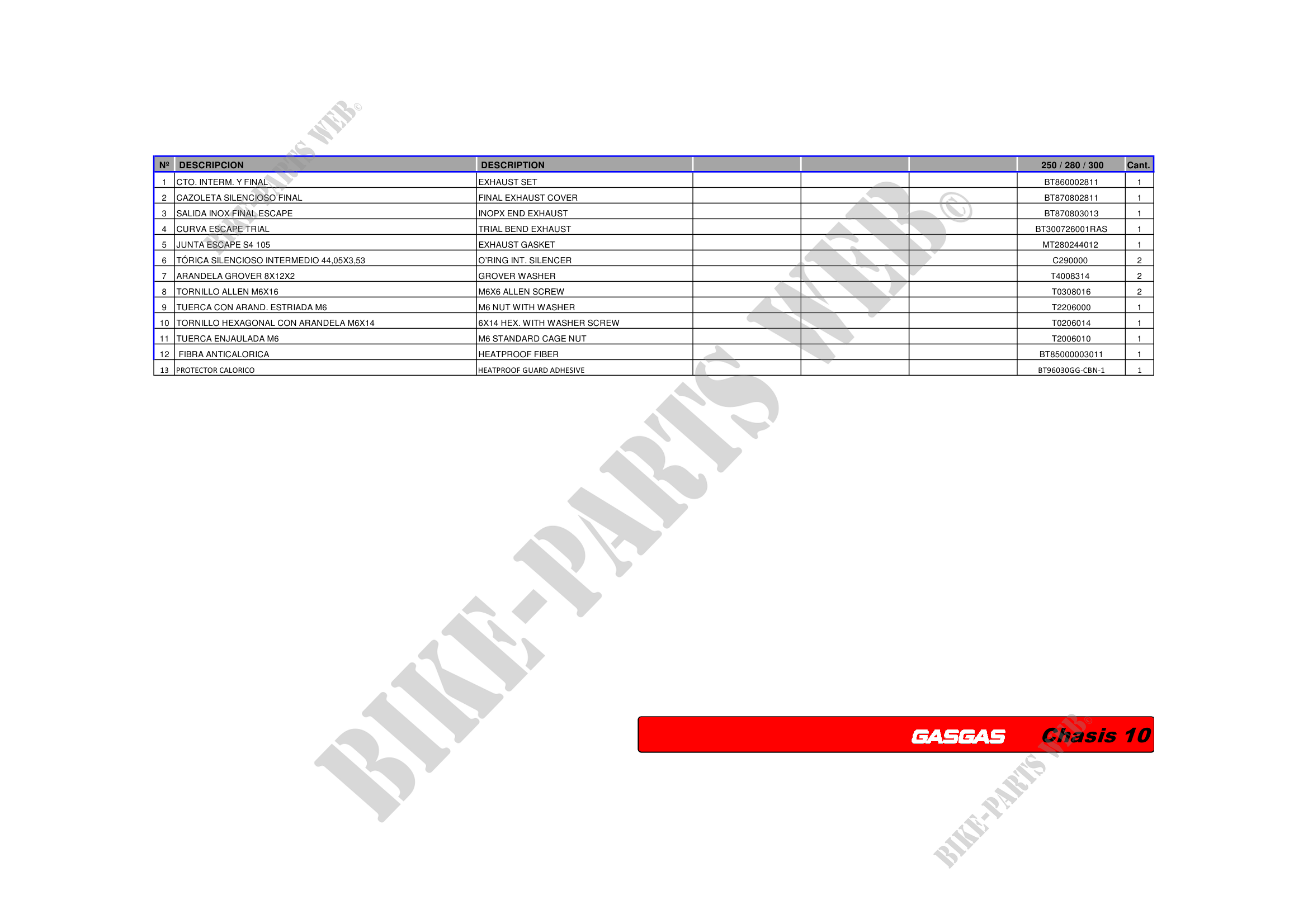 | Nº | DESCRIPCION | DESCRIPTION |  |  |  | 250 / 280 / 300 | Cant. |
|---|---|---|---|---|---|---|---|
| 1 | CTO. INTERM. Y FINAL | EXHAUST SET |  |  |  | BT860002811 | 1 |
| 2 | CAZOLETA SILENCIOSO FINAL | FINAL EXHAUST COVER |  |  |  | BT870802811 | 1 |
| 3 | SALIDA INOX FINAL ESCAPE | INOPX END EXHAUST |  |  |  | BT870803013 | 1 |
| 4 | CURVA ESCAPE TRIAL | TRIAL BEND EXHAUST |  |  |  | BT300726001RAS | 1 |
| 5 | JUNTA ESCAPE S4 105 | EXHAUST GASKET |  |  |  | MT280244012 | 1 |
| 6 | TÓRICA SILENCIOSO INTERMEDIO 44,05X3,53 | O'RING INT. SILENCER |  |  |  | C290000 | 2 |
| 7 | ARANDELA GROVER 8X12X2 | GROVER WASHER |  |  |  | T4008314 | 2 |
| 8 | TORNILLO ALLEN M6X16 | M6X6 ALLEN SCREW |  |  |  | T0308016 | 2 |
| 9 | TUERCA CON ARAND. ESTRIADA M6 | M6 NUT WITH WASHER |  |  |  | T2206000 | 1 |
| 10 | TORNILLO HEXAGONAL CON ARANDELA M6X14 | 6X14 HEX. WITH WASHER SCREW |  |  |  | T0206014 | 1 |
| 11 | TUERCA ENJAULADA M6 | M6 STANDARD CAGE NUT |  |  |  | T2006010 | 1 |
| 12 | FIBRA ANTICALORICA | HEATPROOF FIBER |  |  |  | BT85000003011 | 1 |
| 13 | PROTECTOR CALORICO | HEATPROOF GUARD ADHESIVE |  |  |  | BT96030GG-CBN-1 | 1 |

GASGAS Chasis 10

BIKE-PARTS WEB©